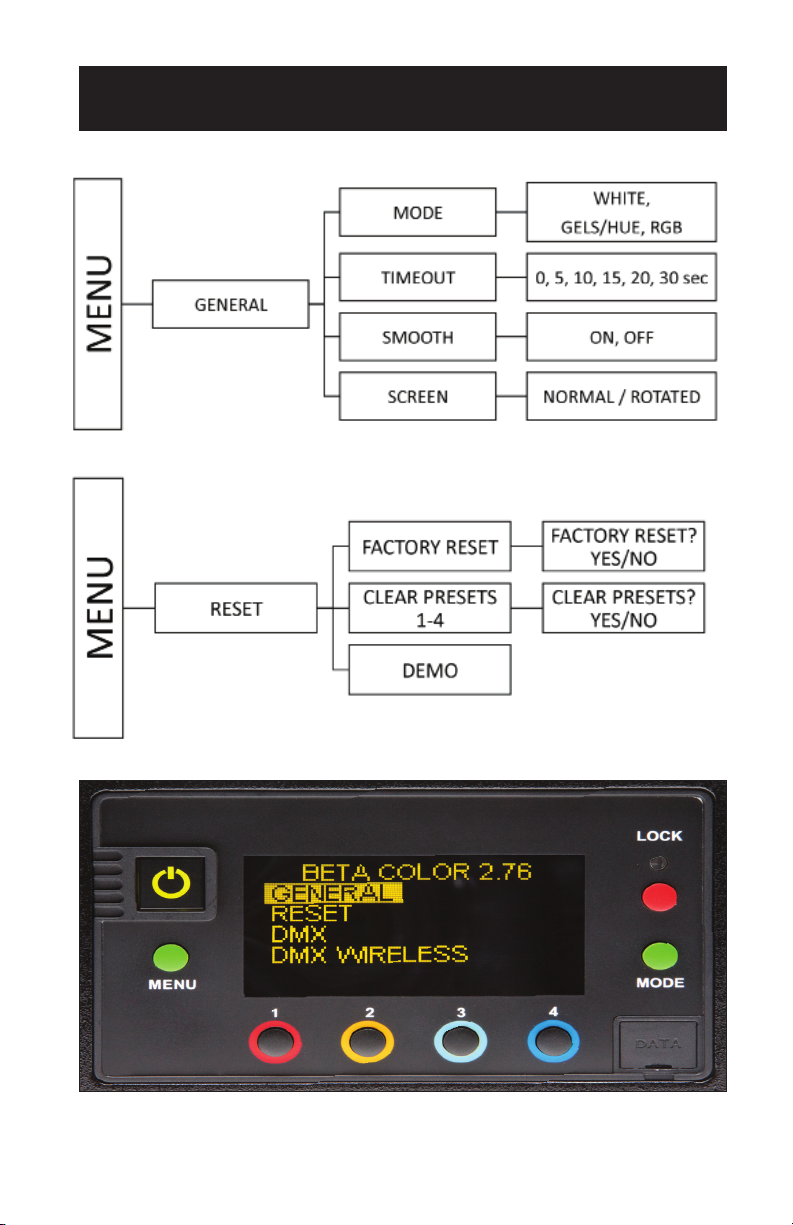 MENU

GENERAL

MODE

WHITE, GELS/HUE, RGB

TIMEOUT

0, 5, 10, 15, 20, 30 sec

SMOOTH

ON, OFF

SCREEN

NORMAL / ROTATED

MENU

RESET

FACTORY RESET

FACTORY RESET? YES/NO

CLEAR PRESETS 1-4

CLEAR PRESETS? YES/NO

DEMO

LOCK

BETA COLOR 2.76
GENERAL
RESET
DMX
DMX WIRELESS

MENU

MODE

1

2

3

4

DATA